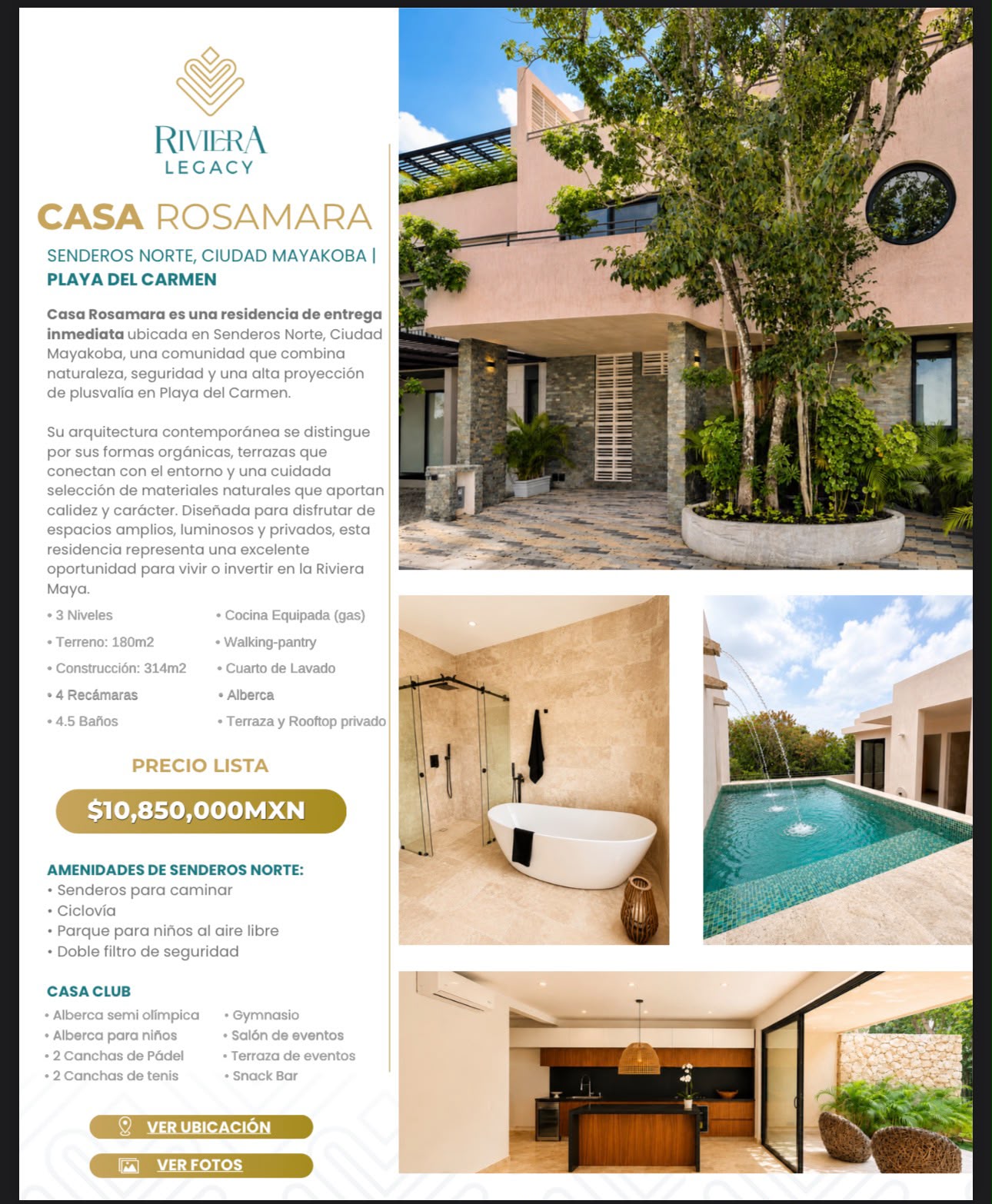 RIVIERA
LEGACY

CASA ROSAMARA

SENDEROS NORTE, CIUDAD MAYAKOBA | PLAYA DEL CARMEN

Casa Rosamara es una residencia de entrega inmediata ubicada en Senderos Norte, Ciudad Mayakoba, una comunidad que combina naturaleza, seguridad y una alta proyección de plusvalía en Playa del Carmen.

Su arquitectura contemporánea se distingue por sus formas orgánicas, terrazas que conectan con el entorno y una cuidada selección de materiales naturales que aportan calidez y carácter. Diseñada para disfrutar de espacios amplios, luminosos y privados, esta residencia representa una excelente oportunidad para vivir o invertir en la Riviera Maya.

• 3 Niveles
• Terreno: 180m2
• Construcción: 314m2
• 4 Recámaras
• 4.5 Baños

• Cocina Equipada (gas)
• Walking-pantry
• Cuarto de Lavado
• Alberca
• Terraza y Rooftop privado

PRECIO LISTA

$10,850,000MXN

AMENIDADES DE SENDEROS NORTE:
• Senderos para caminar
• Ciclovía
• Parque para niños al aire libre
• Doble filtro de seguridad

CASA CLUB
• Alberca semi olímpica
• Alberca para niños
• 2 Canchas de Pádel
• 2 Canchas de tenis

• Gymnasio
• Salón de eventos
• Terraza de eventos
• Snack Bar

VER UBICACIÓN

VER FOTOS